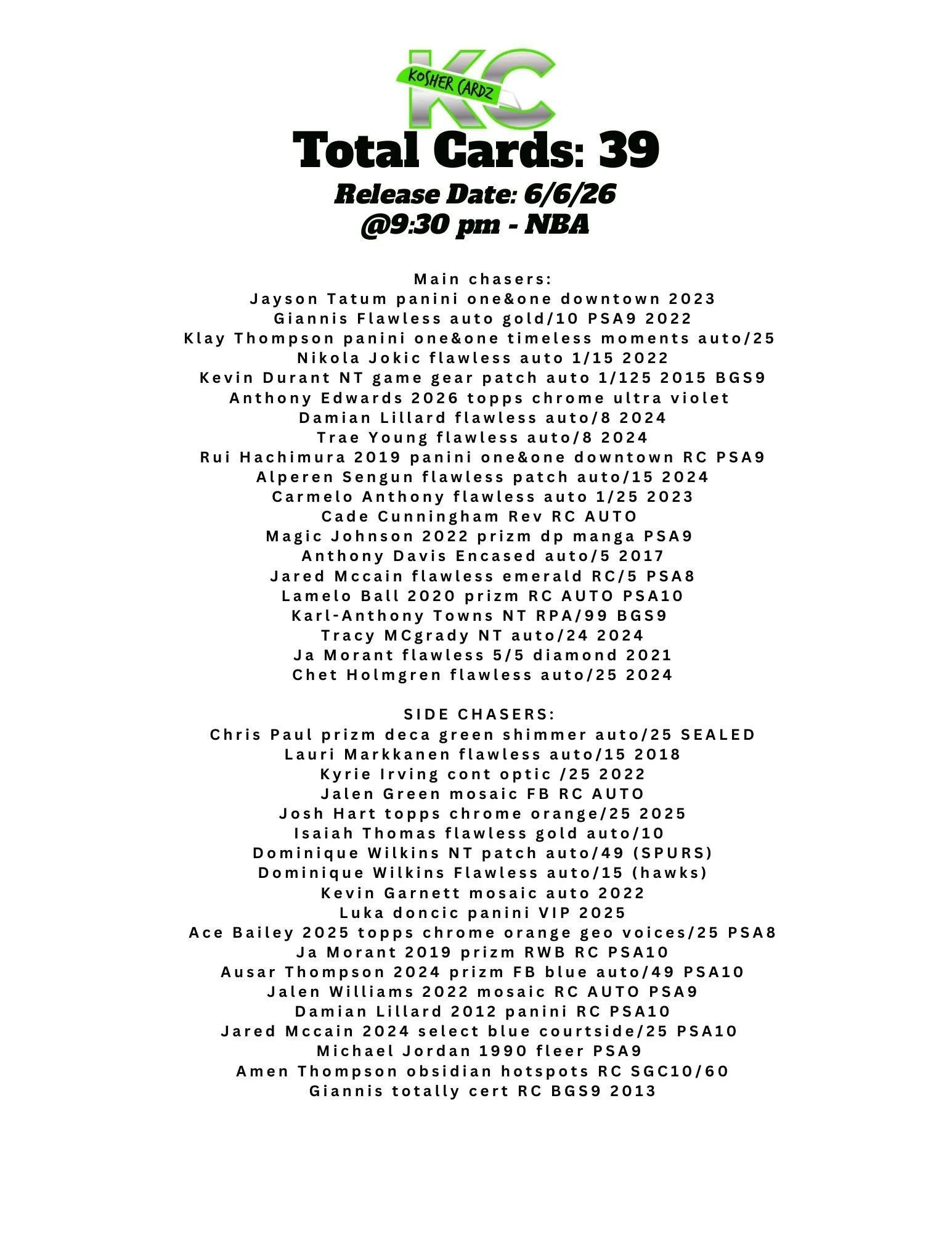 KC
KOSHER CARDZ

Total Cards: 39

Release Date: 6/6/26
@9:30 pm - NBA

Main chasers:
Jayson Tatum panini one&one downtown 2023
Giannis Flawless auto gold/10 PSA9 2022
Klay Thompson panini one&one timeless moments auto/25
Nikola Jokic flawless auto 1/15 2022
Kevin Durant NT game gear patch auto 1/125 2015 BGS9
Anthony Edwards 2026 topps chrome ultra violet
Damian Lillard flawless auto/8 2024
Trae Young flawless auto/8 2024
Rui Hachimura 2019 panini one&one downtown RC PSA9
Alperen Sengun flawless patch auto/15 2024
Carmelo Anthony flawless auto 1/25 2023
Cade Cunningham Rev RC AUTO
Magic Johnson 2022 prizm dp manga PSA9
Anthony Davis Encased auto/5 2017
Jared Mccain flawless emerald RC/5 PSA8
Lamelo Ball 2020 prizm RC AUTO PSA10
Karl-Anthony Towns NT RPA/99 BGS9
Tracy MCgrady NT auto/24 2024
Ja Morant flawless 5/5 diamond 2021
Chet Holmgren flawless auto/25 2024

SIDE CHASERS:
Chris Paul prizm deca green shimmer auto/25 SEALED
Lauri Markkanen flawless auto/15 2018
Kyrie Irving cont optic /25 2022
Jalen Green mosaic FB RC AUTO
Josh Hart topps chrome orange/25 2025
Isaiah Thomas flawless gold auto/10
Dominique Wilkins NT patch auto/49 (SPURS)
Dominique Wilkins Flawless auto/15 (hawks)
Kevin Garnett mosaic auto 2022
Luka doncic panini VIP 2025
Ace Bailey 2025 topps chrome orange geo voices/25 PSA8
Ja Morant 2019 prizm RWB RC PSA10
Ausar Thompson 2024 prizm FB blue auto/49 PSA10
Jalen Williams 2022 mosaic RC AUTO PSA9
Damian Lillard 2012 panini RC PSA10
Jared Mccain 2024 select blue courtside/25 PSA10
Michael Jordan 1990 fleer PSA9
Amen Thompson obsidian hotspots RC SGC10/60
Giannis totally cert RC BGS9 2013